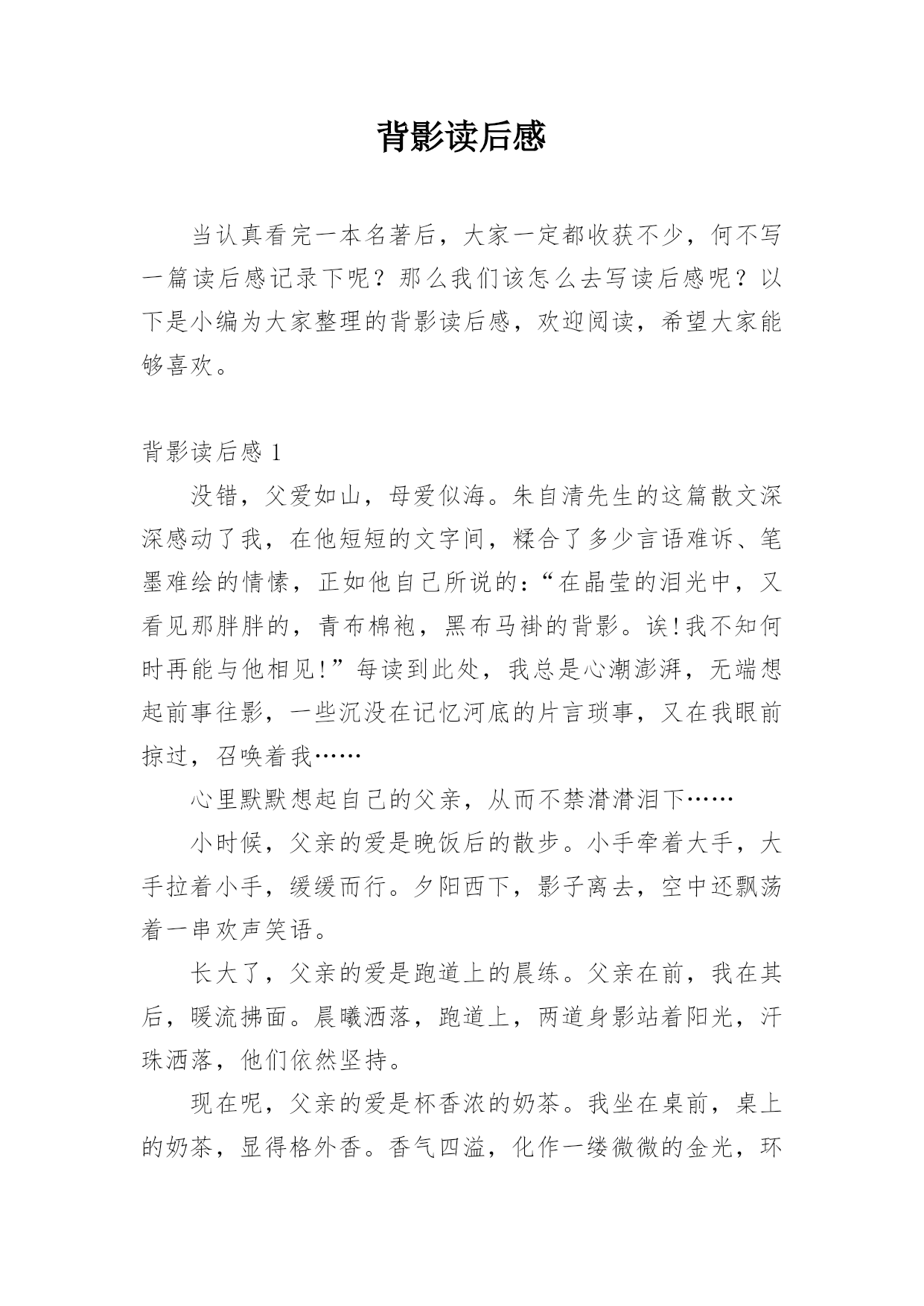 背影读后感

当认真看完一本名著后，大家一定都收获不少，何不写一篇读后感记录下呢？那么我们该怎么去写读后感呢？以下是小编为大家整理的背影读后感，欢迎阅读，希望大家能够喜欢。

背影读后感 1

没错，父爱如山，母爱似海。朱自清先生的这篇散文深深感动了我，在他短短的文字间，糅合了多少言语难诉、笔墨难绘的情愫，正如他自己所说的：“在晶莹的泪光中，又看见那胖胖的，青布棉袍，黑布马褂的背影。诶！我不知何时再能与他相见！”每读到此处，我总是心潮澎湃，无端想起前事往影，一些沉没在记忆河底的片言琐事，又在我眼前掠过，召唤着我……

心里默默想起自己的父亲，从而不禁潸潸泪下……

小时候，父亲的爱是晚饭后的散步。小手牵着大手，大手拉着小手，缓缓而行。夕阳西下，影子离去，空中还飘荡着一串欢声笑语。

长大了，父亲的爱是跑道上的晨练。父亲在前，我在其后，暖流拂面。晨曦洒落，跑道上，两道身影站着阳光，汗珠洒落，他们依然坚持。

现在呢，父亲的爱是杯香浓的奶茶。我坐在桌前，桌上的奶茶，显得格外香。香气四溢，化作一缕微微的金光，环